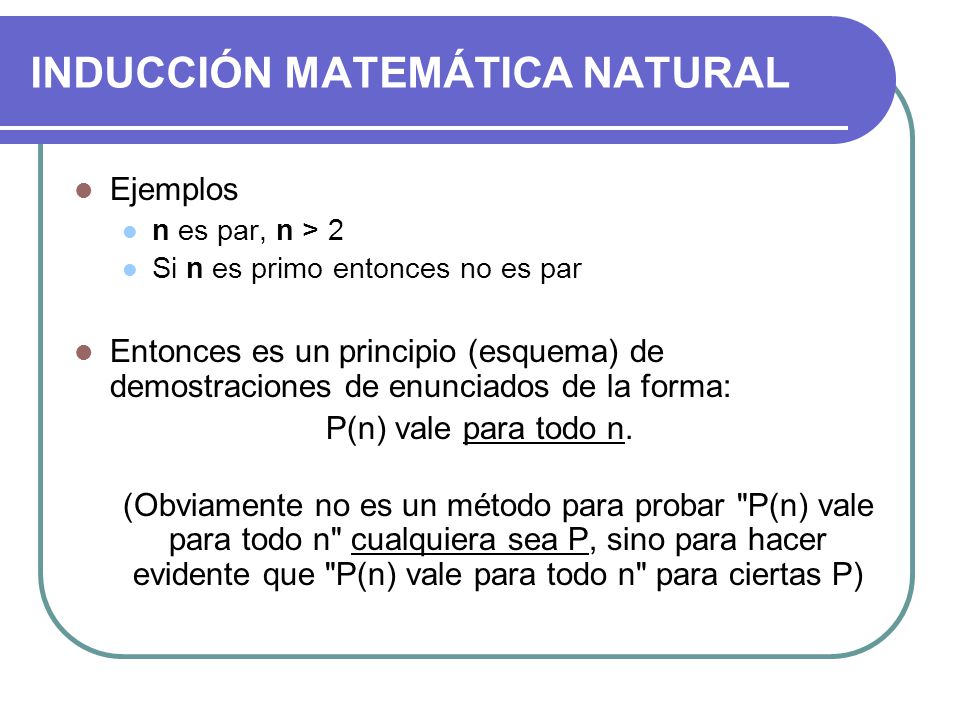 INDUCCIÓN MATEMÁTICA NATURAL

Ejemplos

n es par, n > 2

Si n es primo entonces no es par

Entonces es un principio (esquema) de demostraciones de enunciados de la forma:

P(n) vale para todo n.

(Obviamente no es un método para probar "P(n) vale para todo n" cualquiera sea P, sino para hacer evidente que "P(n) vale para todo n" para ciertas P)